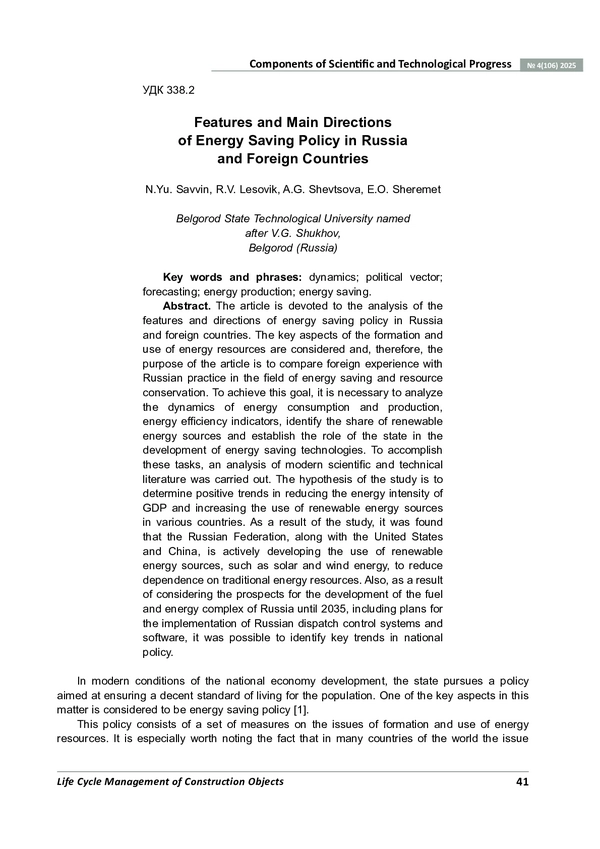 Components of Scientific and Technological Progress № 4(106) 2025

УДК 338.2

Features and Main Directions of Energy Saving Policy in Russia and Foreign Countries

N.Yu. Savvin, R.V. Lesovik, A.G. Shevtsova, E.O. Sheremet

Belgorod State Technological University named after V.G. Shukhov, Belgorod (Russia)

Key words and phrases: dynamics; political vector; forecasting; energy production; energy saving.

Abstract. The article is devoted to the analysis of the features and directions of energy saving policy in Russia and foreign countries. The key aspects of the formation and use of energy resources are considered and, therefore, the purpose of the article is to compare foreign experience with Russian practice in the field of energy saving and resource conservation. To achieve this goal, it is necessary to analyze the dynamics of energy consumption and production, energy efficiency indicators, identify the share of renewable energy sources and establish the role of the state in the development of energy saving technologies. To accomplish these tasks, an analysis of modern scientific and technical literature was carried out. The hypothesis of the study is to determine positive trends in reducing the energy intensity of GDP and increasing the use of renewable energy sources in various countries. As a result of the study, it was found that the Russian Federation, along with the United States and China, is actively developing the use of renewable energy sources, such as solar and wind energy, to reduce dependence on traditional energy resources. Also, as a result of considering the prospects for the development of the fuel and energy complex of Russia until 2035, including plans for the implementation of Russian dispatch control systems and software, it was possible to identify key trends in national policy.

In modern conditions of the national economy development, the state pursues a policy aimed at ensuring a decent standard of living for the population. One of the key aspects in this matter is considered to be energy saving policy [1].

This policy consists of a set of measures on the issues of formation and use of energy resources. It is especially worth noting the fact that in many countries of the world the issue

Life Cycle Management of Construction Objects 41